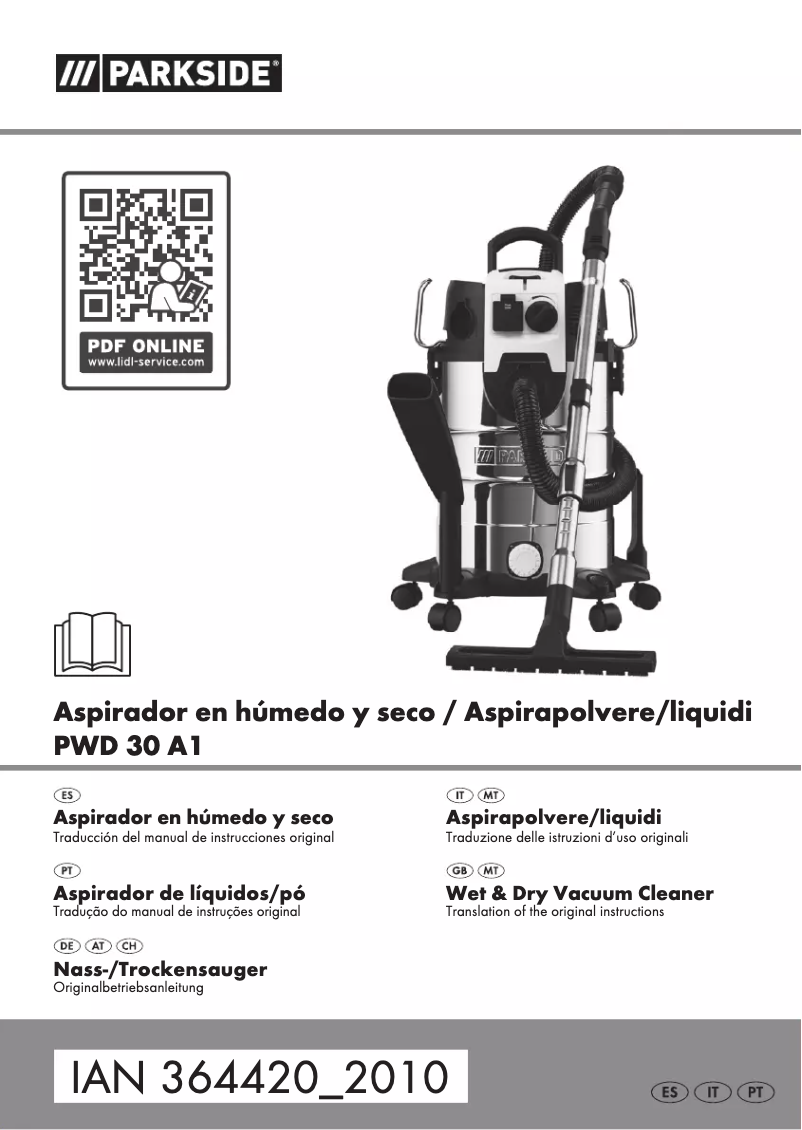 /// PARKSIDE®

PDF ONLINE
www.lidl-service.com

/// PARKSIDE

Aspirador en húmedo y seco / Aspirapolvere/liquidi
PWD 30 A1

ES
Aspirador en húmedo y seco
Traducción del manual de instrucciones original

PT
Aspirador de líquidos/pó
Tradução do manual de instruções original

DE AT CH
Nass-/Trockensauger
Originalbetriebsanleitung

IT MT
Aspirapolvere/liquidi
Traduzione delle istruzioni d'uso originali

GB MT
Wet & Dry Vacuum Cleaner
Translation of the original instructions

IAN 364420_2010

ES IT PT